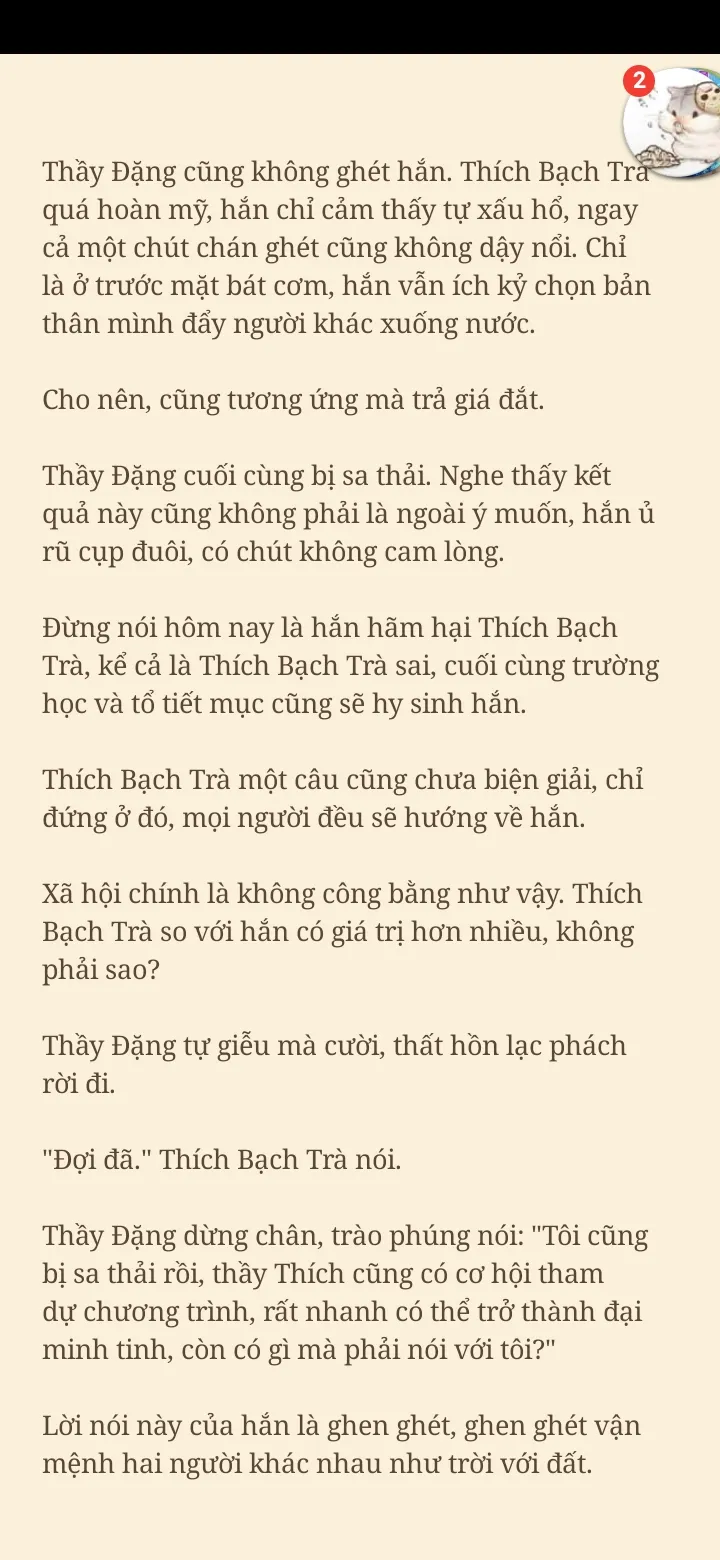 2

Thầy Đặng cũng không ghét hắn. Thích Bạch Trà quá hoàn mỹ, hắn chỉ cảm thấy tự xấu hổ, ngay cả một chút chán ghét cũng không dậy nổi. Chỉ là ở trước mặt bát cơm, hắn vẫn ích kỷ chọn bản thân mình đẩy người khác xuống nước.

Cho nên, cũng tương ứng mà trả giá đắt.

Thầy Đặng cuối cùng bị sa thải. Nghe thấy kết quả này cũng không phải là ngoài ý muốn, hắn ủ rũ cụp đuôi, có chút không cam lòng.

Đừng nói hôm nay là hắn hãm hại Thích Bạch Trà, kể cả là Thích Bạch Trà sai, cuối cùng trường học và tổ tiết mục cũng sẽ hy sinh hắn.

Thích Bạch Trà một câu cũng chưa biện giải, chỉ đứng ở đó, mọi người đều sẽ hướng về hắn.

Xã hội chính là không công bằng như vậy. Thích Bạch Trà so với hắn có giá trị hơn nhiều, không phải sao?

Thầy Đặng tự giễu mà cười, thất hồn lạc phách rời đi.

"Đợi đã." Thích Bạch Trà nói.

Thầy Đặng dừng chân, trào phúng nói: "Tôi cũng bị sa thải rồi, thầy Thích cũng có cơ hội tham dự chương trình, rất nhanh có thể trở thành đại minh tinh, còn có gì mà phải nói với tôi?"

Lời nói này của hắn là ghen ghét, ghen ghét vận mệnh hai người khác nhau như trời với đất.